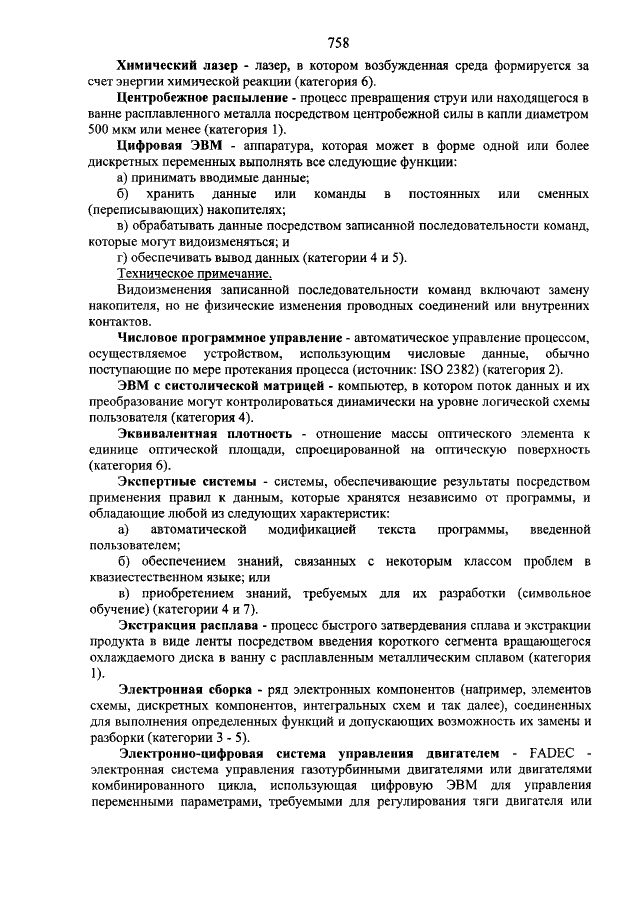 758

Химический лазер - лазер, в котором возбужденная среда формируется за счет энергии химической реакции (категория 6).

Центробежное распыление - процесс превращения струи или находящегося в ванне расплавленного металла посредством центробежной силы в капли диаметром 500 мкм или менее (категория 1).

Цифровая ЭВМ - аппаратура, которая может в форме одной или более дискретных переменных выполнять все следующие функции:

а) принимать вводимые данные;

б) хранить данные или команды в постоянных или сменных (переписывающих) накопителях;

в) обрабатывать данные посредством записанной последовательности команд, которые могут видоизменяться; и

г) обеспечивать вывод данных (категории 4 и 5).

Техническое примечание.

Видоизменения записанной последовательности команд включают замену накопителя, но не физические изменения проводных соединений или внутренних контактов.

Числовое программное управление - автоматическое управление процессом, осуществляемое устройством, использующим числовые данные, обычно поступающие по мере протекания процесса (источник: ISO 2382) (категория 2).

ЭВМ с систолической матрицей - компьютер, в котором поток данных и их преобразование могут контролироваться динамически на уровне логической схемы пользователя (категория 4).

Эквивалентная плотность - отношение массы оптического элемента к единице оптической площади, спроецированной на оптическую поверхность (категория 6).

Экспертные системы - системы, обеспечивающие результаты посредством применения правил к данным, которые хранятся независимо от программы, и обладающие любой из следующих характеристик:

а) автоматической модификацией текста программы, введенной пользователем;

б) обеспечением знаний, связанных с некоторым классом проблем в квазиестественном языке; или

в) приобретением знаний, требуемых для их разработки (символьное обучение) (категории 4 и 7).

Экстракция расплава - процесс быстрого затвердевания сплава и экстракции продукта в виде ленты посредством введения короткого сегмента вращающегося охлаждаемого диска в ванну с расплавленным металлическим сплавом (категория 1).

Электронная сборка - ряд электронных компонентов (например, элементов схемы, дискретных компонентов, интегральных схем и так далее), соединенных для выполнения определенных функций и допускающих возможность их замены и разборки (категории 3 - 5).

Электронно-цифровая система управления двигателем - FADEC - электронная система управления газотурбинными двигателями или двигателями комбинированного цикла, использующая цифровую ЭВМ для управления переменными параметрами, требуемыми для регулирования тяги двигателя или